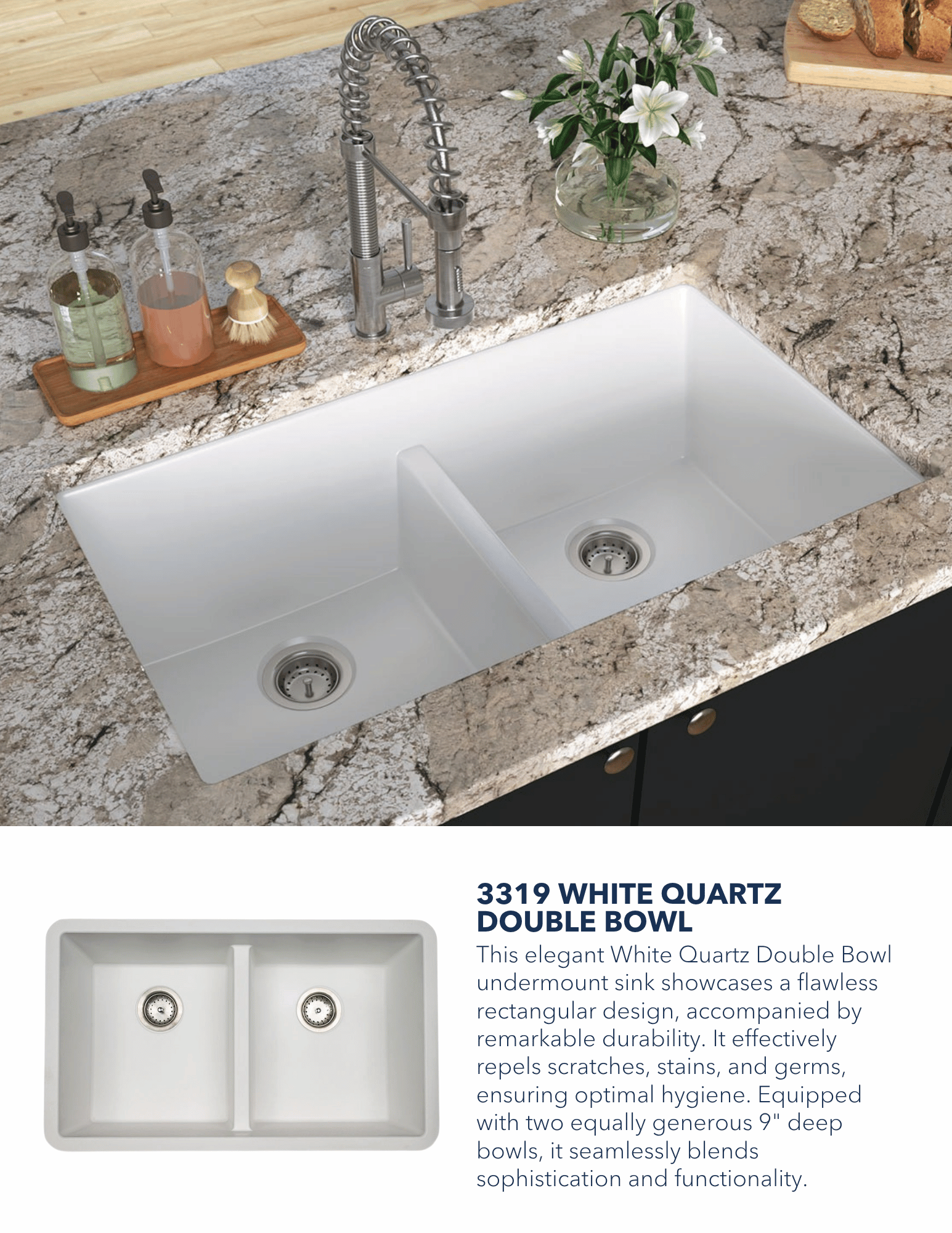 3319 WHITE QUARTZ
DOUBLE BOWL

This elegant White Quartz Double Bowl undermount sink showcases a flawless rectangular design, accompanied by remarkable durability. It effectively repels scratches, stains, and germs, ensuring optimal hygiene. Equipped with two equally generous 9" deep bowls, it seamlessly blends sophistication and functionality.